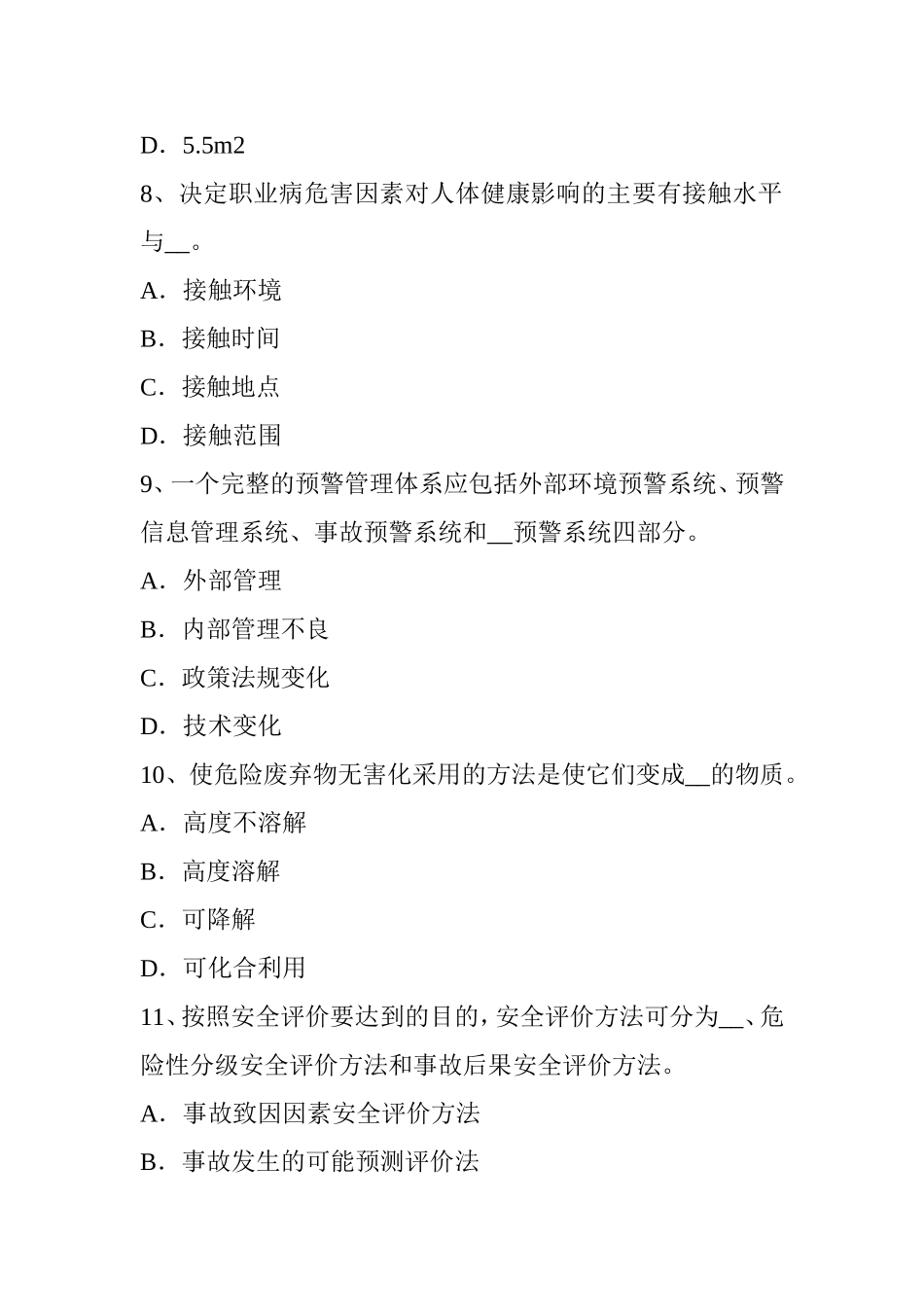 D．5.5m2

8、决定职业病危害因素对人体健康影响的主要有接触水平与__。

A．接触环境

B．接触时间

C．接触地点

D．接触范围

9、一个完整的预警管理体系应包括外部环境预警系统、预警信息管理系统、事故预警系统和__预警系统四部分。

A．外部管理

B．内部管理不良

C．政策法规变化

D．技术变化

10、使危险废弃物无害化采用的方法是使它们变成__的物质。

A．高度不溶解

B．高度溶解

C．可降解

D．可化合利用

11、按照安全评价要达到的目的，安全评价方法可分为__、危险性分级安全评价方法和事故后果安全评价方法。

A．事故致因因素安全评价方法

B．事故发生的可能预测评价法